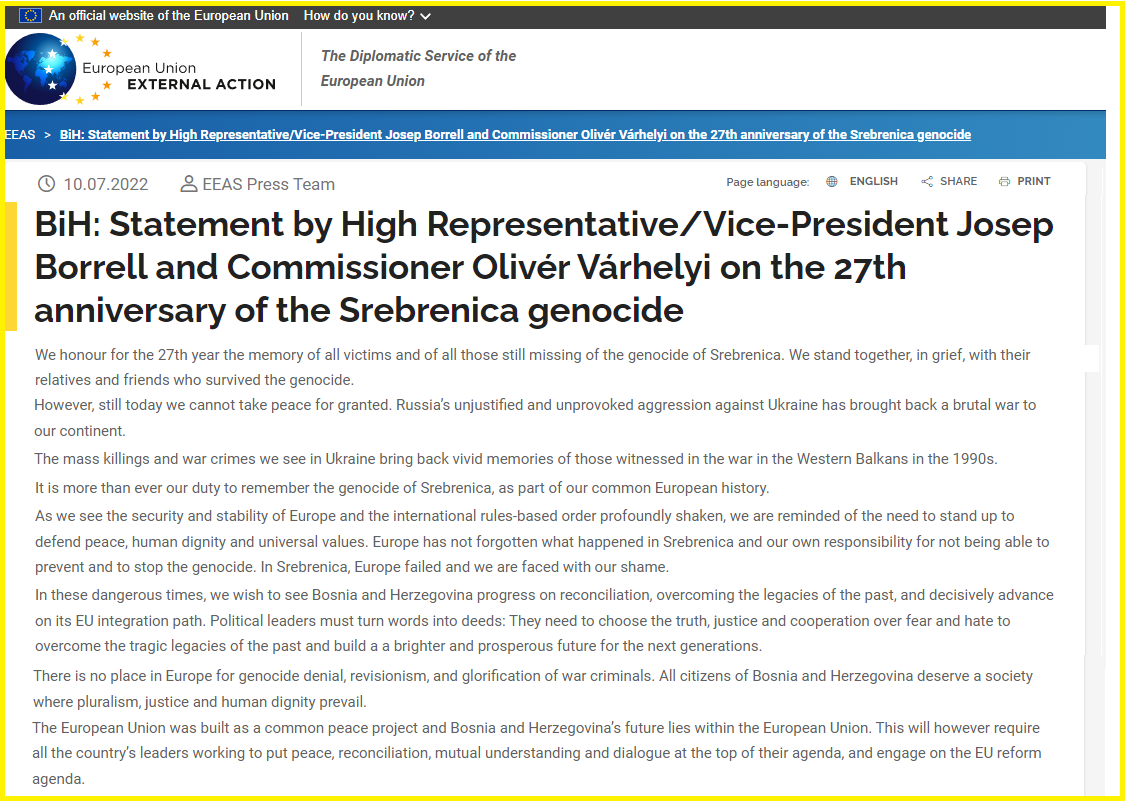 An official website of the European Union How do you know?

European Union EXTERNAL ACTION

The Diplomatic Service of the European Union

EEAS > BiH: Statement by High Representative/Vice-President Josep Borrell and Commissioner Olivér Várhelyi on the 27th anniversary of the Srebrenica genocide

10.07.2022 EEAS Press Team

Page language: ENGLISH SHARE PRINT

BiH: Statement by High Representative/Vice-President Josep Borrell and Commissioner Olivér Várhelyi on the 27th anniversary of the Srebrenica genocide

We honour for the 27th year the memory of all victims and of all those still missing of the genocide of Srebrenica. We stand together, in grief, with their relatives and friends who survived the genocide.

However, still today we cannot take peace for granted. Russia's unjustified and unprovoked aggression against Ukraine has brought back a brutal war to our continent.

The mass killings and war crimes we see in Ukraine bring back vivid memories of those witnessed in the war in the Western Balkans in the 1990s.

It is more than ever our duty to remember the genocide of Srebrenica, as part of our common European history.

As we see the security and stability of Europe and the international rules-based order profoundly shaken, we are reminded of the need to stand up to defend peace, human dignity and universal values. Europe has not forgotten what happened in Srebrenica and our own responsibility for not being able to prevent and to stop the genocide. In Srebrenica, Europe failed and we are faced with our shame.

In these dangerous times, we wish to see Bosnia and Herzegovina progress on reconciliation, overcoming the legacies of the past, and decisively advance on its EU integration path. Political leaders must turn words into deeds: They need to choose the truth, justice and cooperation over fear and hate to overcome the tragic legacies of the past and build a a brighter and prosperous future for the next generations.

There is no place in Europe for genocide denial, revisionism, and glorification of war criminals. All citizens of Bosnia and Herzegovina deserve a society where pluralism, justice and human dignity prevail.

The European Union was built as a common peace project and Bosnia and Herzegovina's future lies within the European Union. This will however require all the country's leaders working to put peace, reconciliation, mutual understanding and dialogue at the top of their agenda, and engage on the EU reform agenda.